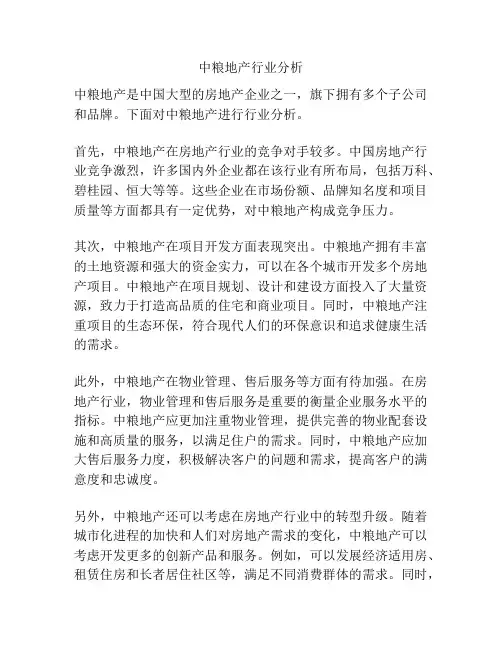 中粮地产行业分析

中粮地产是中国大型的房地产企业之一，旗下拥有多个子公司和品牌。下面对中粮地产进行行业分析。

首先，中粮地产在房地产行业的竞争对手较多。中国房地产行业竞争激烈，许多国内外企业都在该行业有所布局，包括万科、碧桂园、恒大等等。这些企业在市场份额、品牌知名度和项目质量等方面都具有一定优势，对中粮地产构成竞争压力。

其次，中粮地产在项目开发方面表现突出。中粮地产拥有丰富的土地资源和强大的资金实力，可以在各个城市开发多个房地产项目。中粮地产在项目规划、设计和建设方面投入了大量资源，致力于打造高品质的住宅和商业项目。同时，中粮地产注重项目的生态环保，符合现代人们的环保意识和追求健康生活的需求。

此外，中粮地产在物业管理、售后服务等方面有待加强。在房地产行业，物业管理和售后服务是重要的衡量企业服务水平的指标。中粮地产应更加注重物业管理，提供完善的物业配套设施和高质量的服务，以满足住户的需求。同时，中粮地产应加大售后服务力度，积极解决客户的问题和需求，提高客户的满意度和忠诚度。

另外，中粮地产还可以考虑在房地产行业中的转型升级。随着城市化进程的加快和人们对房地产需求的变化，中粮地产可以考虑开发更多的创新产品和服务。例如，可以发展经济适用房、租赁住房和长者居住社区等，满足不同消费群体的需求。同时，